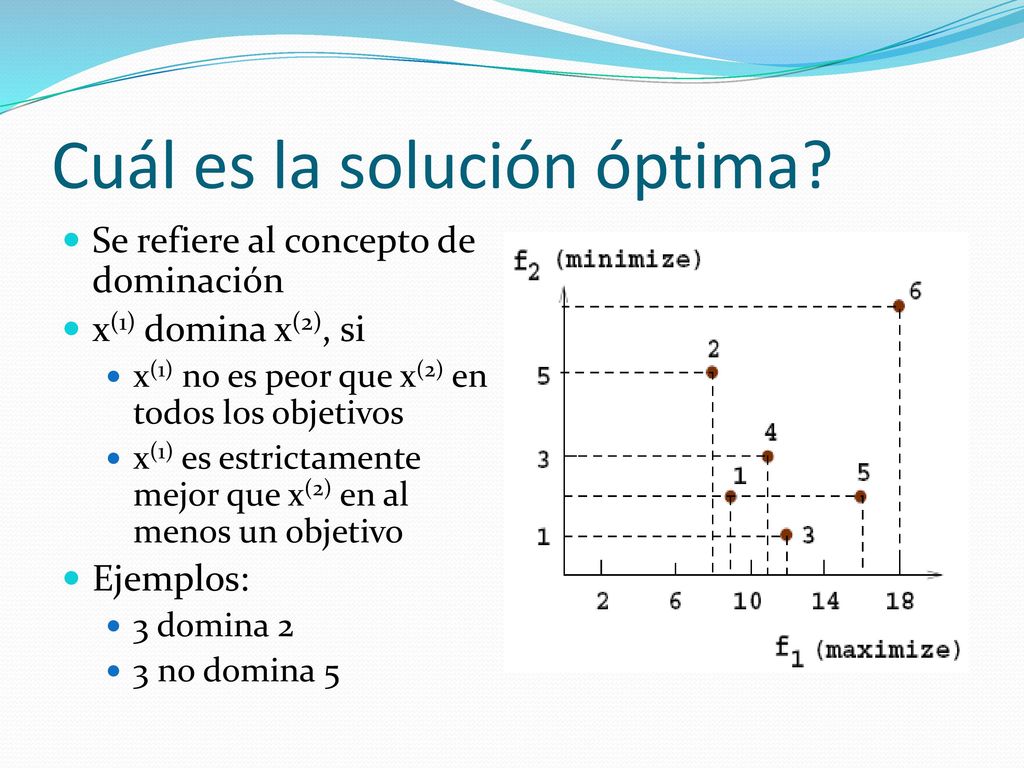 Cuál es la solución óptima?

Se refiere al concepto de dominación

$x^{(1)}$ domina $x^{(2)}$, si

$x^{(1)}$ no es peor que $x^{(2)}$ en todos los objetivos

$x^{(1)}$ es estrictamente mejor que $x^{(2)}$ en al menos un objetivo

Ejemplos:

3 domina 2

3 no domina 5

$f_2$ (minimize)

6
2
5
4
3
1
5
1
3

2 6 10 14 18

$f_1$ (maximize)